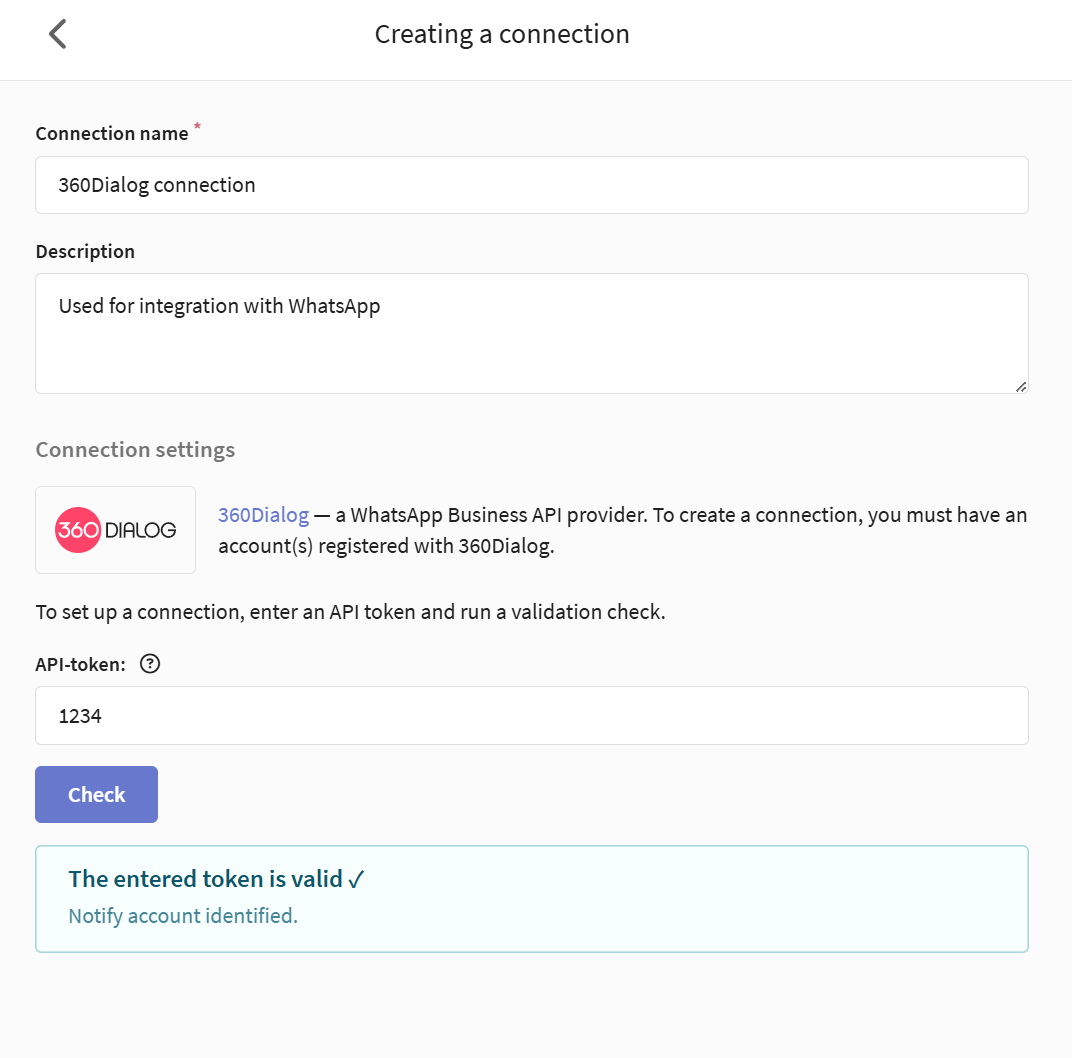 Creating a connection

Connection name *

360Dialog connection

Description

Used for integration with WhatsApp

Connection settings

360 DIALOG

360Dialog — a WhatsApp Business API provider. To create a connection, you must have an account(s) registered with 360Dialog.

To set up a connection, enter an API token and run a validation check.

API-token: ?

1234

Check

The entered token is valid ✓

Notify account identified.